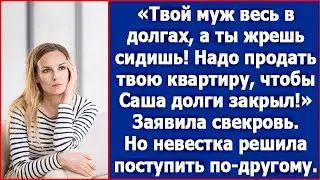 «Твой муж весь в долгах, а ты жрешь сидишь! Надо продать твою квартиру, чтобы Саша долги закрыл!» Заявила свекровь. Но невестка решила поступить по-другому.